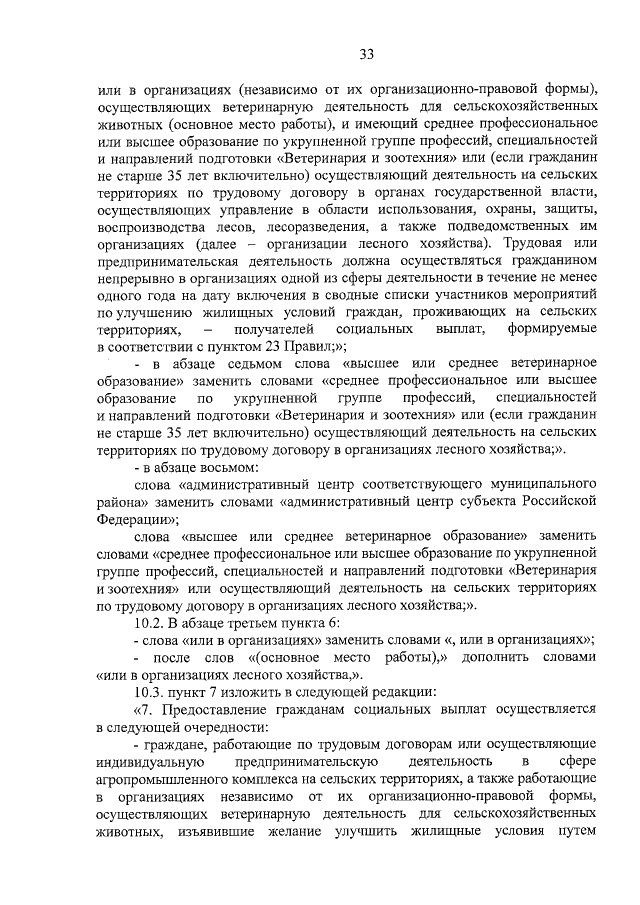 33

или в организациях (независимо от их организационно-правовой формы), осуществляющих ветеринарную деятельность для сельскохозяйственных животных (основное место работы), и имеющий среднее профессиональное или высшее образование по укрупненной группе профессий, специальностей и направлений подготовки «Ветеринария и зоотехния» или (если гражданин не старше 35 лет включительно) осуществляющий деятельность на сельских территориях по трудовому договору в органах государственной власти, осуществляющих управление в области использования, охраны, защиты, воспроизводства лесов, лесоразведения, а также подведомственных им организациях (далее – организации лесного хозяйства). Трудовая или предпринимательская деятельность должна осуществляться гражданином непрерывно в организациях одной из сферы деятельности в течение не менее одного года на дату включения в сводные списки участников мероприятий по улучшению жилищных условий граждан, проживающих на сельских территориях, – получателей социальных выплат, формируемые в соответствии с пунктом 23 Правил;»;

- в абзаце седьмом слова «высшее или среднее ветеринарное образование» заменить словами «среднее профессиональное или высшее образование по укрупненной группе профессий, специальностей и направлений подготовки «Ветеринария и зоотехния» или (если гражданин не старше 35 лет включительно) осуществляющий деятельность на сельских территориях по трудовому договору в организациях лесного хозяйства;».

- в абзаце восьмом:

слова «административный центр соответствующего муниципального района» заменить словами «административный центр субъекта Российской Федерации»;

слова «высшее или среднее ветеринарное образование» заменить словами «среднее профессиональное или высшее образование по укрупненной группе профессий, специальностей и направлений подготовки «Ветеринария и зоотехния» или осуществляющий деятельность на сельских территориях по трудовому договору в организациях лесного хозяйства;».

10.2. В абзаце третьем пункта 6:

- слова «или в организациях» заменить словами «, или в организациях»;

- после слов «(основное место работы),» дополнить словами «или в организациях лесного хозяйства,».

10.3. пункт 7 изложить в следующей редакции:

«7. Предоставление гражданам социальных выплат осуществляется в следующей очередности:

- граждане, работающие по трудовым договорам или осуществляющие индивидуальную предпринимательскую деятельность в сфере агропромышленного комплекса на сельских территориях, а также работающие в организациях независимо от их организационно-правовой формы, осуществляющих ветеринарную деятельность для сельскохозяйственных животных, изъявившие желание улучшить жилищные условия путем